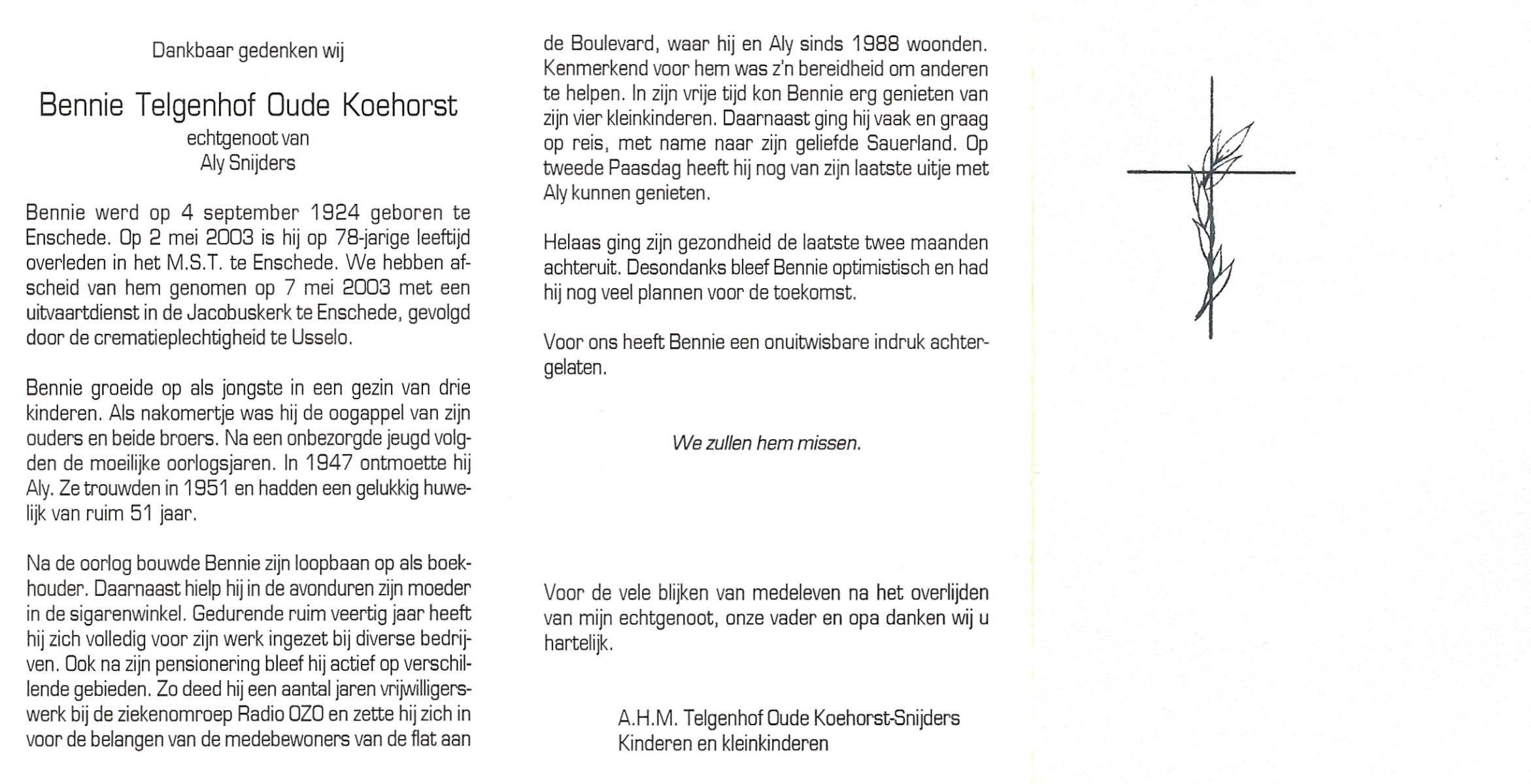 Dankbaar gedenken wij

Bennie Telgenhof Oude Koehorst
echtgenoot van
Aly Snijders

Bennie werd op 4 september 1924 geboren te Enschede. Op 2 mei 2003 is hij op 78-jarige leeftijd overleden in het M.S.T. te Enschede. We hebben afscheid van hem genomen op 7 mei 2003 met een uitvaartdienst in de Jacobuskerk te Enschede, gevolgd door de crematieplechtigheid te Usselo.

Bennie groeide op als jongste in een gezin van drie kinderen. Als nakomertje was hij de oogappel van zijn ouders en beide broers. Na een onbezorgde jeugd volgden de moeilijke oorlogsjaren. In 1947 ontmoette hij Aly. Ze trouwden in 1951 en hadden een gelukkig huwelijk van ruim 51 jaar.

Na de oorlog bouwde Bennie zijn loopbaan op als boekhouder. Daarnaast hielp hij in de avonduren zijn moeder in de sigarenwinkel. Gedurende ruim veertig jaar heeft hij zich volledig voor zijn werk ingezet bij diverse bedrijven. Ook na zijn pensionering bleef hij actief op verschillende gebieden. Zo deed hij een aantal jaren vrijwilligerswerk bij de ziekenomroep Radio OZO en zette hij zich in voor de belangen van de medebewoners van de flat aan de Boulevard, waar hij en Aly sinds 1988 woonden. Kenmerkend voor hem was z'n bereidheid om anderen te helpen. In zijn vrije tijd kon Bennie erg genieten van zijn vier kleinkinderen. Daarnaast ging hij vaak en graag op reis, met name naar zijn geliefde Sauerland. Op tweede Paasdag heeft hij nog van zijn laatste uitje met Aly kunnen genieten.

Helaas ging zijn gezondheid de laatste twee maanden achteruit. Desondanks bleef Bennie optimistisch en had hij nog veel plannen voor de toekomst.

Voor ons heeft Bennie een onuitwisbare indruk achtergelaten.

We zullen hem missen.

Voor de vele blijken van medeleven na het overlijden van mijn echtgenoot, onze vader en opa danken wij u hartelijk.

A.H.M. Telgenhof Oude Koehorst-Snijders
Kinderen en kleinkinderen